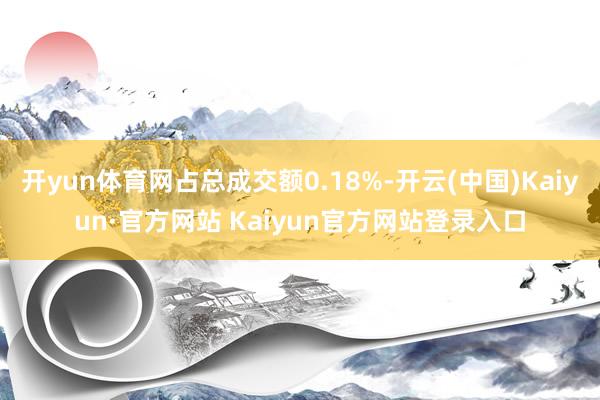 开yun体育网占总成交额0.18%-开云(中国)Kaiyun·官方网站 Kaiyun官方网站登录入口